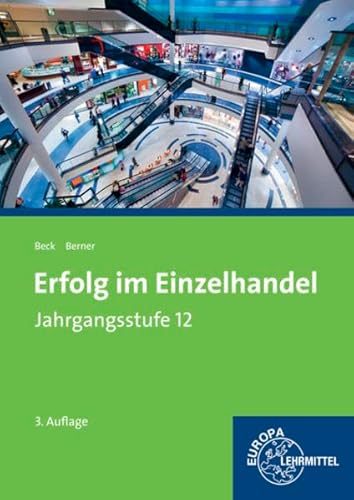 Beck Berner

Erfolg im Einzelhandel

Jahrgangsstufe 12

3. Auflage

EUROPA LEHRMITTEL